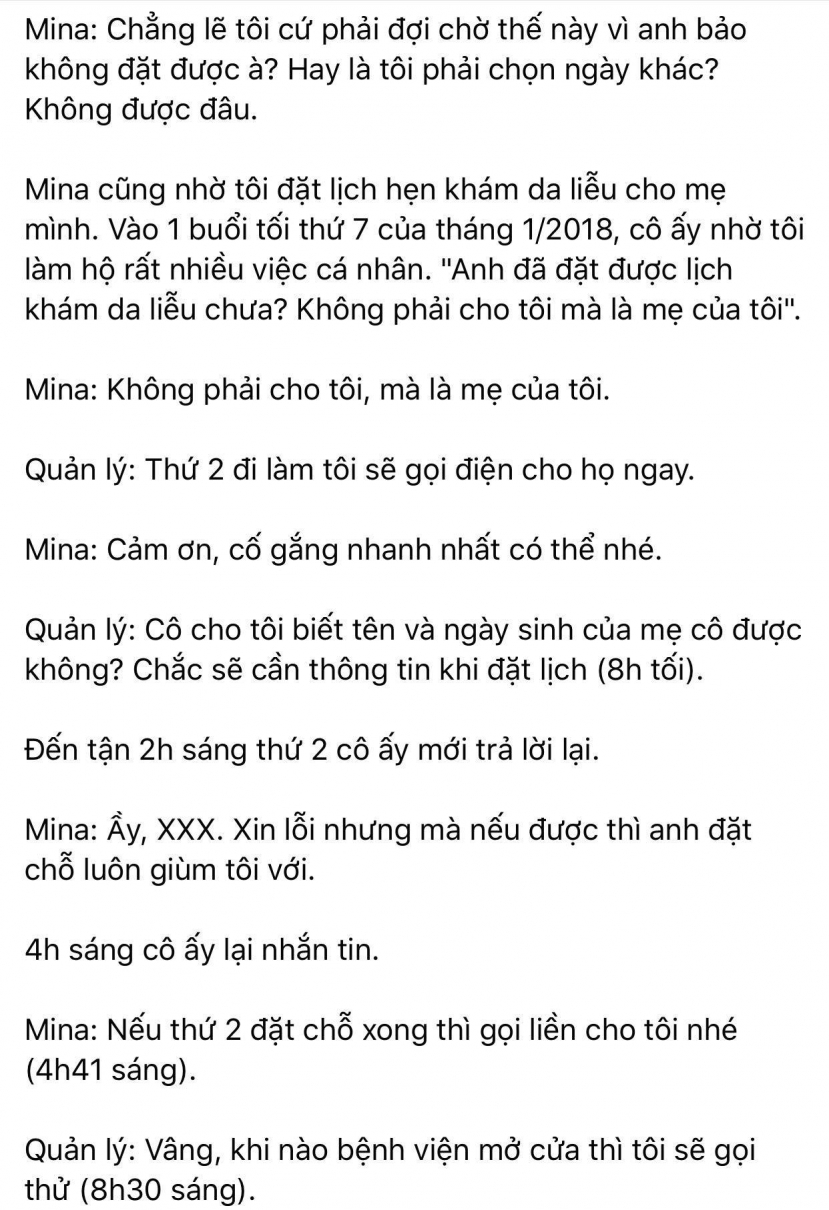 Mina: Chẳng lẽ tôi cứ phải đợi chờ thế này vì anh bảo không đặt được à? Hay là tôi phải chọn ngày khác? Không được đâu.

Mina cũng nhờ tôi đặt lịch hẹn khám da liễu cho mẹ mình. Vào 1 buổi tối thứ 7 của tháng 1/2018, cô ấy nhờ tôi làm hộ rất nhiều việc cá nhân. "Anh đã đặt được lịch khám da liễu chưa? Không phải cho tôi mà là mẹ của tôi".

Mina: Không phải cho tôi, mà là mẹ của tôi.

Quản lý: Thứ 2 đi làm tôi sẽ gọi điện cho họ ngay.

Mina: Cảm ơn, cố gắng nhanh nhất có thể nhé.

Quản lý: Cô cho tôi biết tên và ngày sinh của mẹ cô được không? Chắc sẽ cần thông tin khi đặt lịch (8h tối).

Đến tận 2h sáng thứ 2 cô ấy mới trả lời lại.

Mina: Ầy, XXX. Xin lỗi nhưng mà nếu được thì anh đặt chỗ luôn giùm tôi với.

4h sáng cô ấy lại nhắn tin.

Mina: Nếu thứ 2 đặt chỗ xong thì gọi liền cho tôi nhé (4h41 sáng).

Quản lý: Vâng, khi nào bệnh viện mở cửa thì tôi sẽ gọi thử (8h30 sáng).